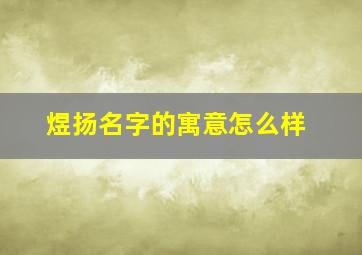 煜扬名字的寓意怎么样